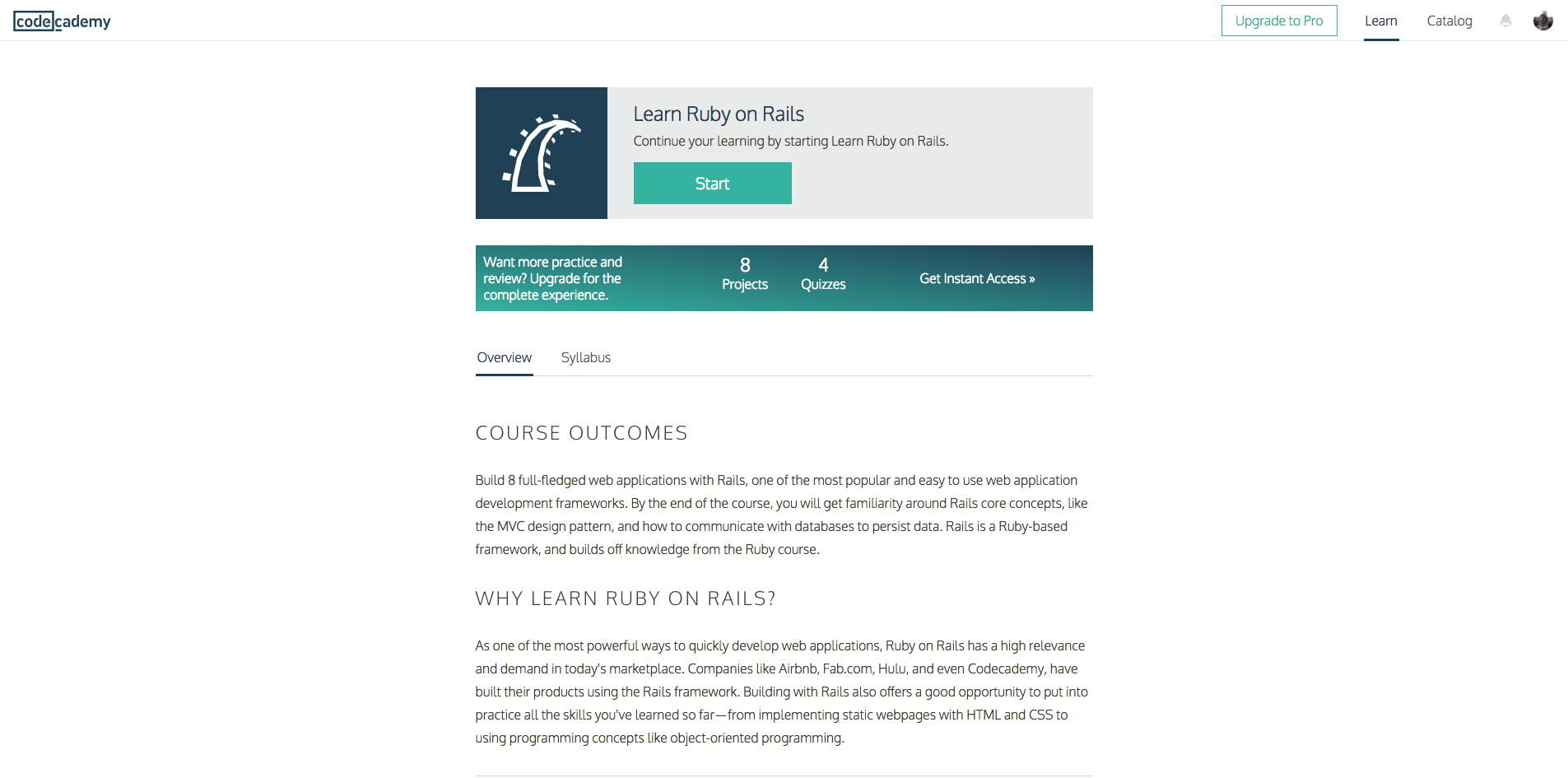 codecademy

Upgrade to Pro Learn Catalog

Learn Ruby on Rails

Continue your learning by starting Learn Ruby on Rails.

Start

Want more practice and review? Upgrade for the complete experience.

8 Projects

4 Quizzes

Get Instant Access »

Overview Syllabus

COURSE OUTCOMES

Build 8 full-fledged web applications with Rails, one of the most popular and easy to use web application development frameworks. By the end of the course, you will get familiarity around Rails core concepts, like the MVC design pattern, and how to communicate with databases to persist data. Rails is a Ruby-based framework, and builds off knowledge from the Ruby course.

WHY LEARN RUBY ON RAILS?

As one of the most powerful ways to quickly develop web applications, Ruby on Rails has a high relevance and demand in today's marketplace. Companies like Airbnb, Fab.com, Hulu, and even Codecademy, have built their products using the Rails framework. Building with Rails also offers a good opportunity to put into practice all the skills you've learned so far—from implementing static webpages with HTML and CSS to using programming concepts like object-oriented programming.